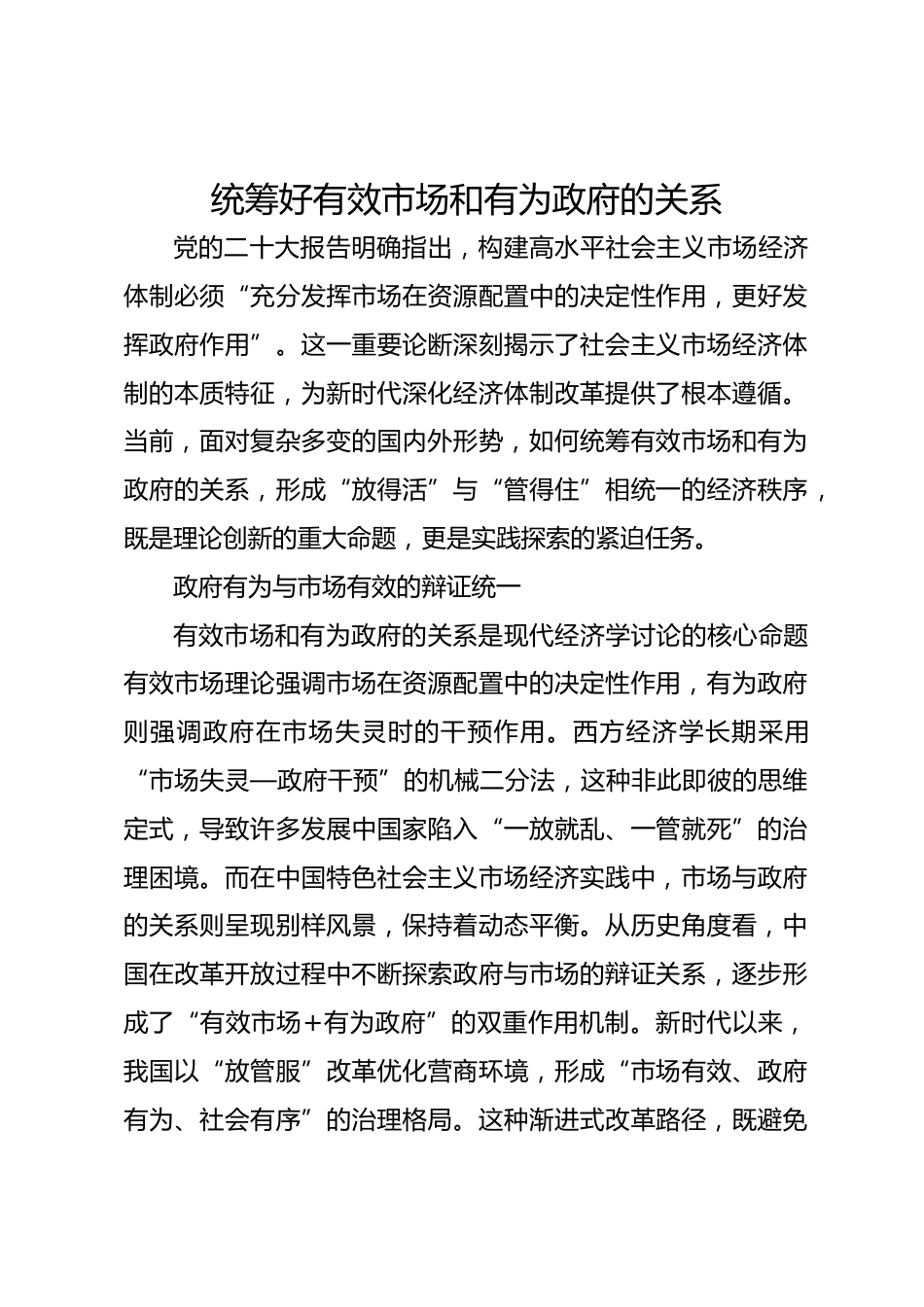 统筹好有效市场和有为政府的关系

党的二十大报告明确指出，构建高水平社会主义市场经济体制必须“充分发挥市场在资源配置中的决定性作用，更好发挥政府作用”。这一重要论断深刻揭示了社会主义市场经济体制的本质特征，为新时代深化经济体制改革提供了根本遵循。当前，面对复杂多变的国内外形势，如何统筹有效市场和有为政府的关系，形成“放得活”与“管得住”相统一的经济秩序，既是理论创新的重大命题，更是实践探索的紧迫任务。

政府有为与市场有效的辩证统一

有效市场和有为政府的关系是现代经济学讨论的核心命题有效市场理论强调市场在资源配置中的决定性作用，有为政府则强调政府在市场失灵时的干预作用。西方经济学长期采用“市场失灵—政府干预”的机械二分法，这种非此即彼的思维定式，导致许多发展中国家陷入“一放就乱、一管就死”的治理困境。而在中国特色社会主义市场经济实践中，市场与政府的关系则呈现别样风景，保持着动态平衡。从历史角度看，中国在改革开放过程中不断探索政府与市场的辩证关系，逐步形成了“有效市场+有为政府”的双重作用机制。新时代以来，我国以“放管服”改革优化营商环境，形成“市场有效、政府有为、社会有序”的治理格局。这种渐进式改革路径，既避免